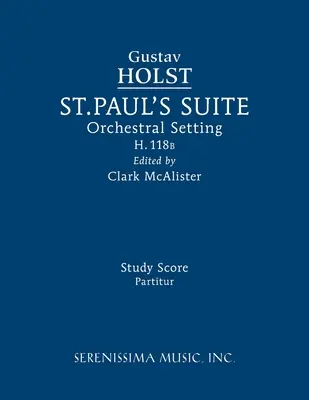 Gustav
HOLST
ST.PAUL'S SUITE
Orchestral Setting
H. 118B
Edited by
Clark McAlister

Study Score
Partitur

SERENISSIMA MUSIC, INC.